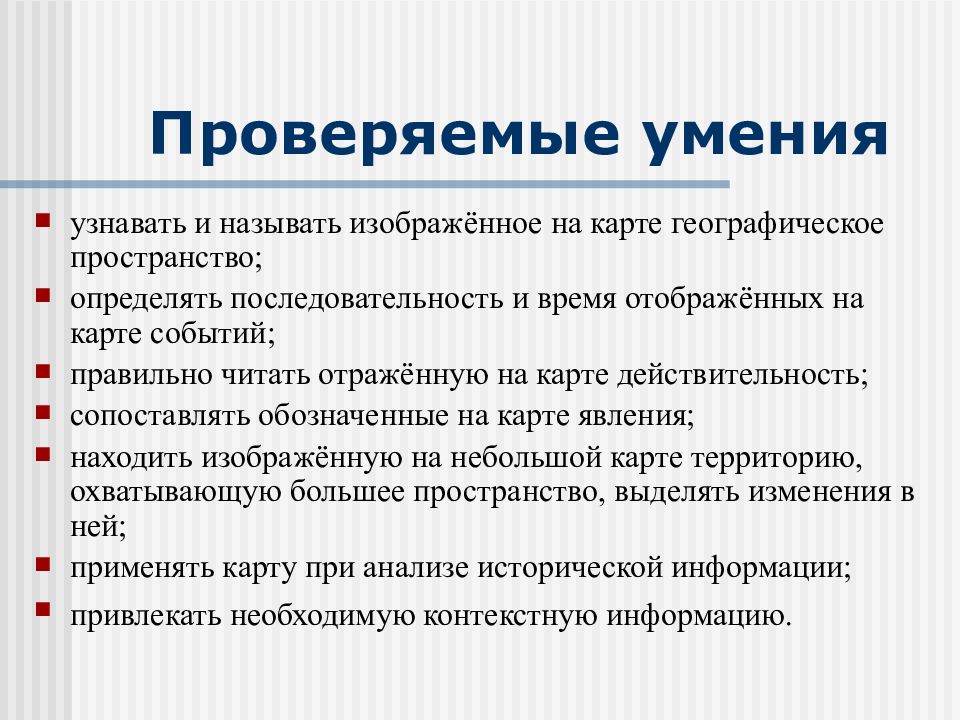 Проверяемые умения

- узнавать и называть изображённое на карте географическое пространство;
- определять последовательность и время отображённых на карте событий;
- правильно читать отражённую на карте действительность;
- сопоставлять обозначенные на карте явления;
- находить изображённую на небольшой карте территорию, охватывающую большее пространство, выделять изменения в ней;
- применять карту при анализе исторической информации;
- привлекать необходимую контекстную информацию.